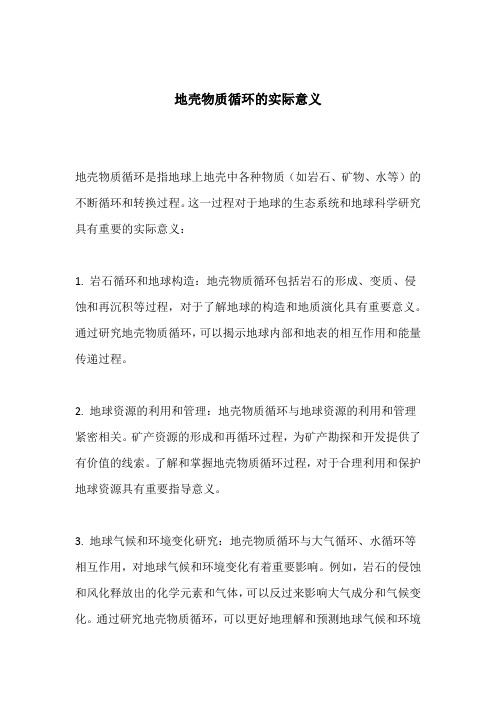 地壳物质循环的实际意义

地壳物质循环是指地球上地壳中各种物质（如岩石、矿物、水等）的不断循环和转换过程。这一过程对于地球的生态系统和地球科学研究具有重要的实际意义：

1. 岩石循环和地球构造：地壳物质循环包括岩石的形成、变质、侵蚀和再沉积等过程，对于了解地球的构造和地质演化具有重要意义。通过研究地壳物质循环，可以揭示地球内部和地表的相互作用和能量传递过程。

2. 地球资源的利用和管理：地壳物质循环与地球资源的利用和管理紧密相关。矿产资源的形成和再循环过程，为矿产勘探和开发提供了有价值的线索。了解和掌握地壳物质循环过程，对于合理利用和保护地球资源具有重要指导意义。

3. 地球气候和环境变化研究：地壳物质循环与大气循环、水循环等相互作用，对地球气候和环境变化有着重要影响。例如，岩石的侵蚀和风化释放出的化学元素和气体，可以反过来影响大气成分和气候变化。通过研究地壳物质循环，可以更好地理解和预测地球气候和环境